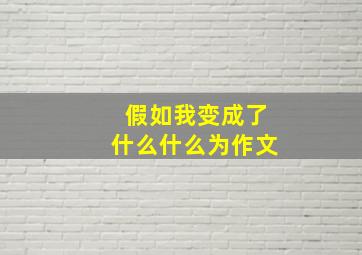 假如我变成了
什么什么为作文